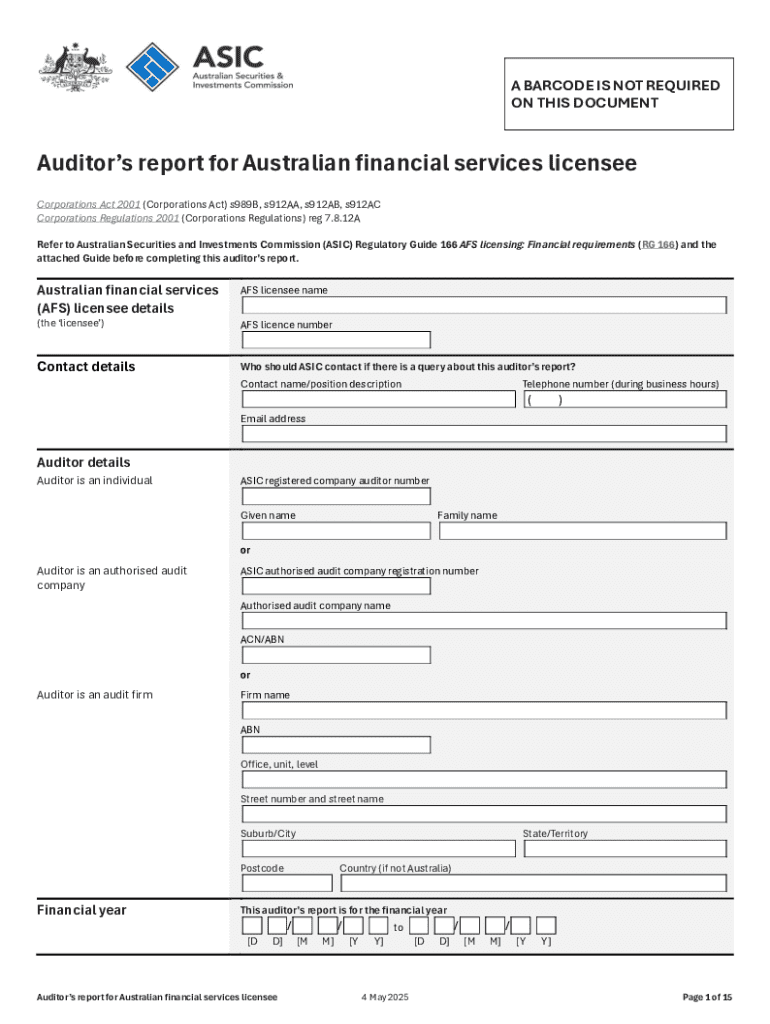 ASIC
Australian Securities & Investments Commission

A BARCODE IS NOT REQUIRED ON THIS DOCUMENT

Auditor's report for Australian financial services licensee

Corporations Act 2001 (Corporations Act) s989B, s912AA, s912AB, s912AC
Corporations Regulations 2001 (Corporations Regulations) reg 7.8.12A

Refer to Australian Securities and Investments Commission (ASIC) Regulatory Guide 166 AFS licensing: Financial requirements (RG 166) and the attached Guide before completing this auditor's report.

Australian financial services (AFS) licensee details
(the 'licensee')

AFS licensee name

AFS licence number

Contact details

Who should ASIC contact if there is a query about this auditor's report?
Contact name/position description
Telephone number (during business hours)
( )
Email address

Auditor details
Auditor is an individual

ASIC registered company auditor number
Given name
Family name

or

Auditor is an authorised audit company

ASIC authorised audit company registration number
Authorised audit company name
ACN/ABN

or

Auditor is an audit firm

Firm name
ABN
Office, unit, level
Street number and street name
Suburb/City
State/Territory
Postcode
Country (if not Australia)

Financial year

This auditor's report is for the financial year
/ / to / /
[D D] [M M] [Y Y] [D D] [M M] [Y Y]

Auditor's report for Australian financial services licensee
4 May 2025
Page 1 of 15